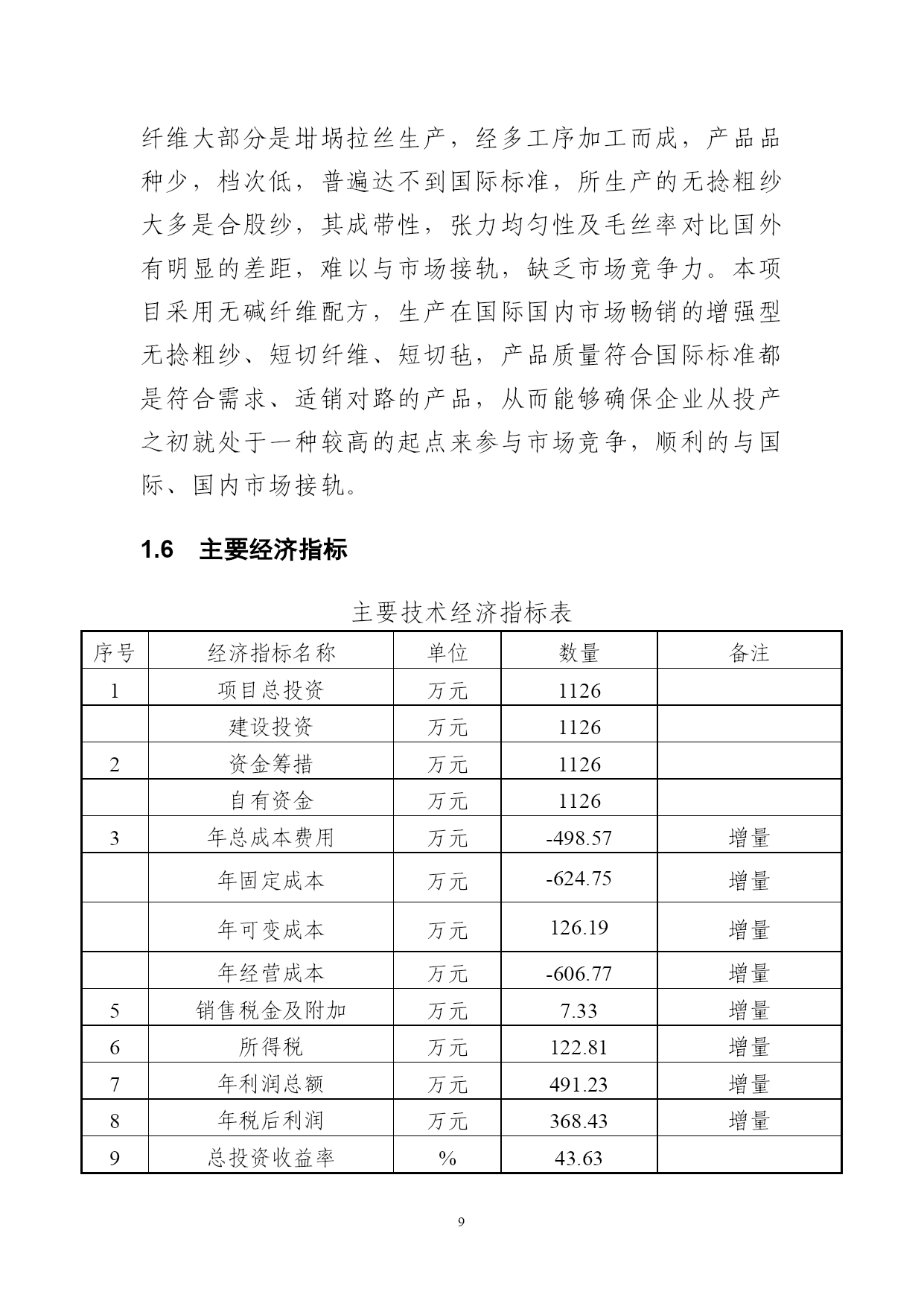 纤维大部分是坩埚拉丝生产，经多工序加工而成，产品品种少，档次低，普遍达不到国际标准，所生产的无捻粗纱大多是合股纱，其成带性，张力均匀性及毛丝率对比国外有明显的差距，难以与市场接轨，缺乏市场竞争力。本项目采用无碱纤维配方，生产在国际国内市场畅销的增强型无捻粗纱、短切纤维、短切毡，产品质量符合国际标准都是符合需求、适销对路的产品，从而能够确保企业从投产之初就处于一种较高的起点来参与市场竞争，顺利的与国际、国内市场接轨。

1.6 主要经济指标

主要技术经济指标表

| 序号 | 经济指标名称 | 单位 | 数量 | 备注 |
|---|---|---|---|---|
| 1 | 项目总投资 | 万元 | 1126 | |
| | 建设投资 | 万元 | 1126 | |
| 2 | 资金筹措 | 万元 | 1126 | |
| | 自有资金 | 万元 | 1126 | |
| 3 | 年总成本费用 | 万元 | -498.57 | 增量 |
| | 年固定成本 | 万元 | -624.75 | 增量 |
| | 年可变成本 | 万元 | 126.19 | 增量 |
| | 年经营成本 | 万元 | -606.77 | 增量 |
| 5 | 销售税金及附加 | 万元 | 7.33 | 增量 |
| 6 | 所得税 | 万元 | 122.81 | 增量 |
| 7 | 年利润总额 | 万元 | 491.23 | 增量 |
| 8 | 年税后利润 | 万元 | 368.43 | 增量 |
| 9 | 总投资收益率 | % | 43.63 | |

9